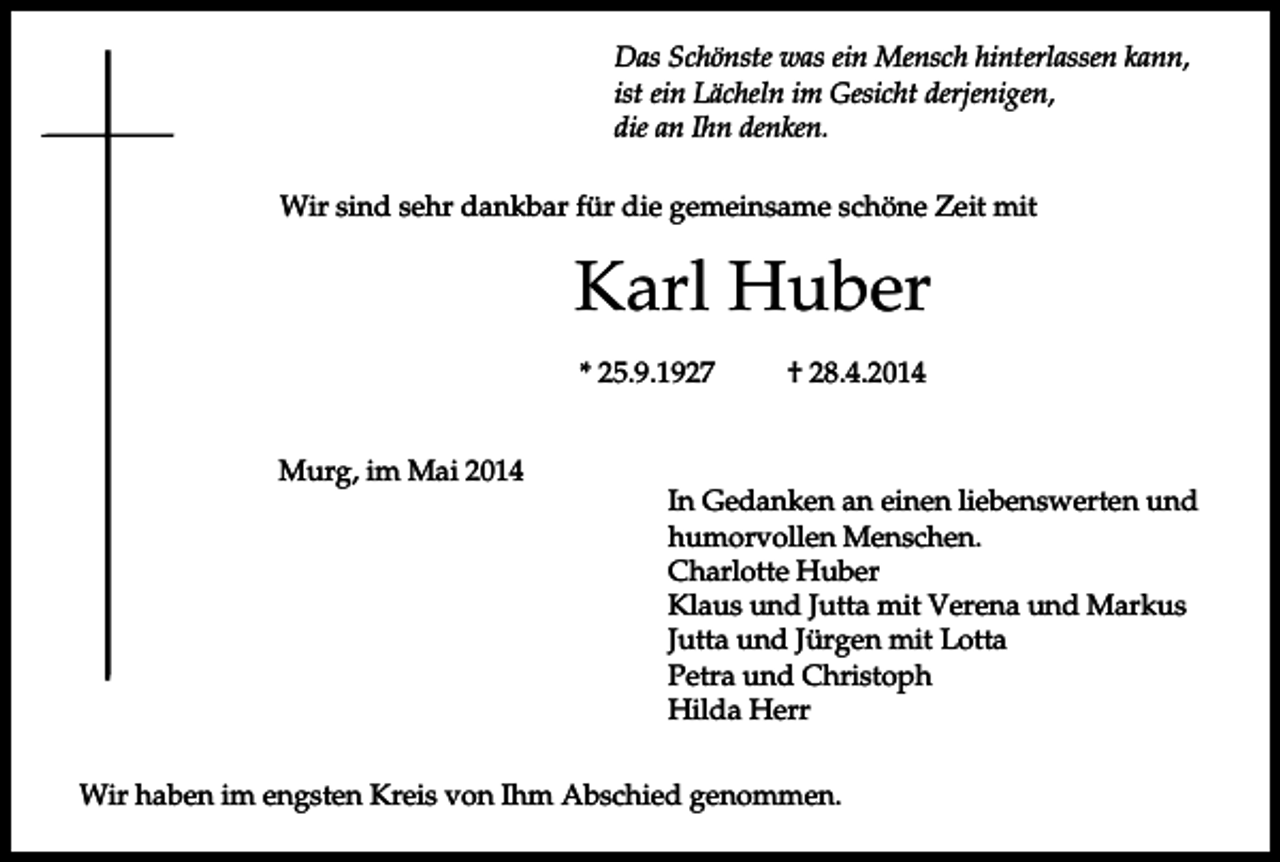 Das Schönste was ein Mensch hinterlassen kann,
ist ein Lächeln im Gesicht derjenigen,
die an Ihn denken.

Wir sind sehr dankbar für die gemeinsame schöne Zeit mit

Karl Huber

* 25.9.1927 † 28.4.2014

Murg, im Mai 2014

In Gedanken an einen liebenswerten und humorvollen Menschen.
Charlotte Huber
Klaus und Jutta mit Verena und Markus
Jutta und Jürgen mit Lotta
Petra und Christoph
Hilda Herr

Wir haben im engsten Kreis von Ihm Abschied genommen.